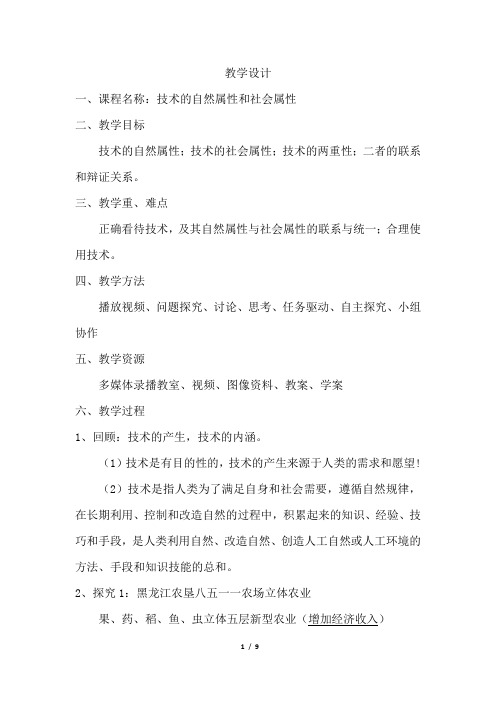 教学设计

一、课程名称：技术的自然属性和社会属性

二、教学目标

技术的自然属性；技术的社会属性；技术的两重性；二者的联系和辩证关系。

三、教学重、难点

正确看待技术，及其自然属性与社会属性的联系与统一；合理使用技术。

四、教学方法

播放视频、问题探究、讨论、思考、任务驱动、自主探究、小组协作

五、教学资源

多媒体录播教室、视频、图像资料、教案、学案

六、教学过程

1、回顾：技术的产生，技术的内涵。

（1）技术是有目的性的，技术的产生来源于人类的需求和愿望！

（2）技术是指人类为了满足自身和社会需要，遵循自然规律，在长期利用、控制和改造自然的过程中，积累起来的知识、经验、技巧和手段，是人类利用自然、改造自然、创造人工自然或人工环境的方法、手段和知识技能的总和。

2、探究 1：黑龙江农垦八五一一农场立体农业

果、药、稻、鱼、虫立体五层新型农业（增加经济收入）

1 / 9